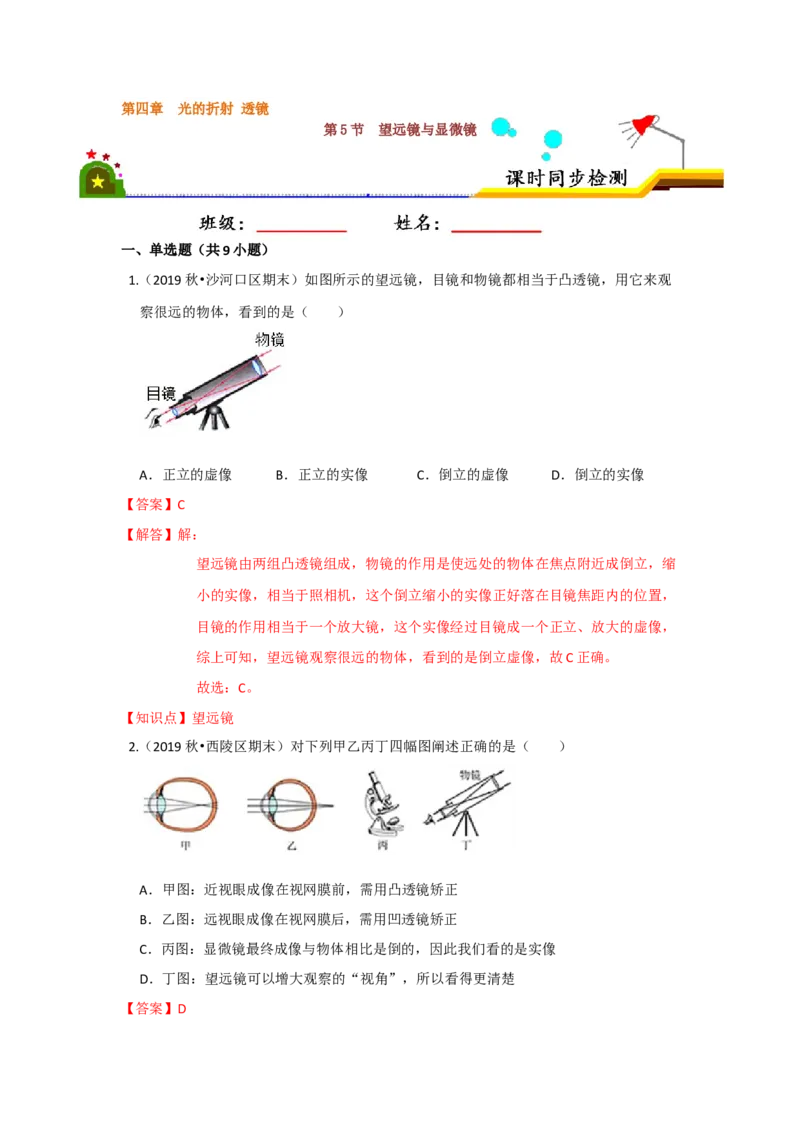 第四章　光的折射 透镜

第 5 节　望远镜与显微镜

课时同步检测

班级：__________　　姓名：__________

一、单选题（共 9 小题）

1.（2019 秋•沙河口区期末）如图所示的望远镜，目镜和物镜都相当于凸透镜，用它来观察很远的物体，看到的是（　　）

物镜

目镜

A．正立的虚像　　B．正立的实像　　C．倒立的虚像　　D．倒立的实像

【答案】C

【解答】解：

望远镜由两组凸透镜组成，物镜的作用是使远处的物体在焦点附近成倒立，缩小的实像，相当于照相机，这个倒立缩小的实像正好落在目镜焦距内的位置，目镜的作用相当于一个放大镜，这个实像经过目镜成一个正立、放大的虚像，综上可知，望远镜观察很远的物体，看到的是倒立虚像，故 C 正确。

故选：C。

【知识点】望远镜

2.（2019 秋•西陵区期末）对下列甲乙丙丁四幅图阐述正确的是（　　）

物镜

甲　　乙　　丙　　丁

A．甲图：近视眼成像在视网膜前，需用凸透镜矫正

B．乙图：远视眼成像在视网膜后，需用凹透镜矫正

C．丙图：显微镜最终成像与物体相比是倒的，因此我们看的是实像

D．丁图：望远镜可以增大观察的“视角”，所以看得更清楚

【答案】D